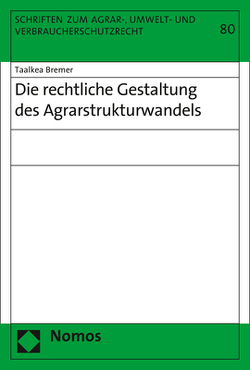 SCHRIFTEN ZUM AGRAR-, UMWELT- UND VERBRAUCHERSCHUTZRECHT

80

Taalkea Bremer

Die rechtliche Gestaltung des Agrarstrukturwandels

Nomos